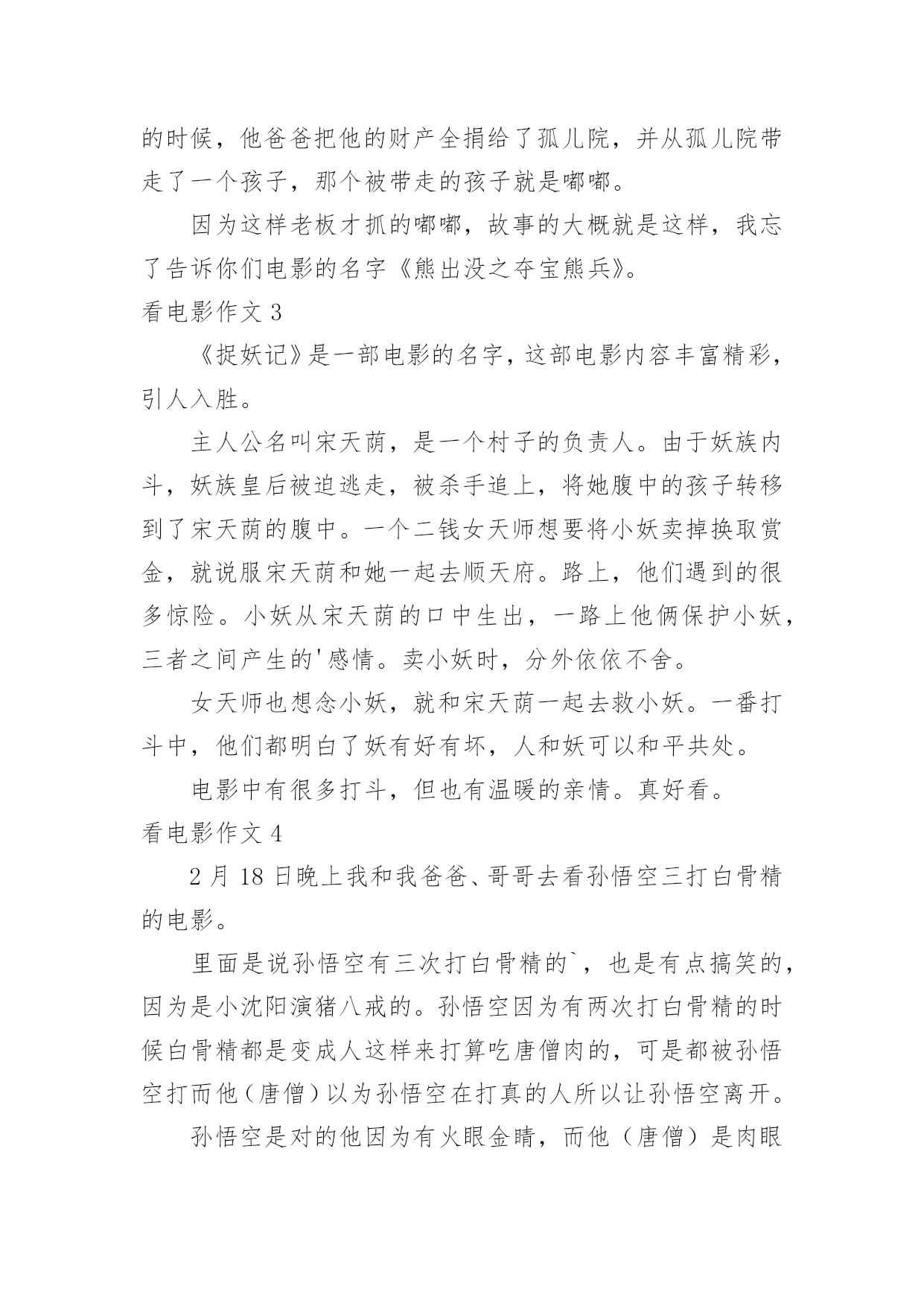 的时候，他爸爸把他的财产全捐给了孤儿院，并从孤儿院带走了一个孩子，那个被带走的孩子就是嘟嘟。

因为这样老板才抓的嘟嘟，故事的大概就是这样，我忘了告诉你们电影的名字《熊出没之夺宝熊兵》。

看电影作文 3

《捉妖记》是一部电影的名字，这部电影内容丰富精彩，引人入胜。

主人公名叫宋天荫，是一个村子的负责人。由于妖族内斗，妖族皇后被迫逃走，被杀手追上，将她腹中的孩子转移到了宋天荫的腹中。一个二钱女天师想要将小妖卖掉换取赏金，就说服宋天荫和她一起去顺天府。路上，他们遇到的很多惊险。小妖从宋天荫的口中生出，一路上他俩保护小妖，三者之间产生的'感情。卖小妖时，分外依依不舍。

女天师也想念小妖，就和宋天荫一起去救小妖。一番打斗中，他们都明白了妖有好有坏，人和妖可以和平共处。

电影中有很多打斗，但也有温暖的亲情。真好看。

看电影作文 4

2 月 18 日晚上我和我爸爸、哥哥去看孙悟空三打白骨精的电影。

里面是说孙悟空有三次打白骨精的`，也是有点搞笑的，因为是小沈阳演猪八戒的。孙悟空因为有两次打白骨精的时候白骨精都是变成人这样来打算吃唐僧肉的，可是都被孙悟空打而他（唐僧）以为孙悟空在打真的人所以让孙悟空离开。

孙悟空是对的他因为有火眼金睛，而他（唐僧）是肉眼